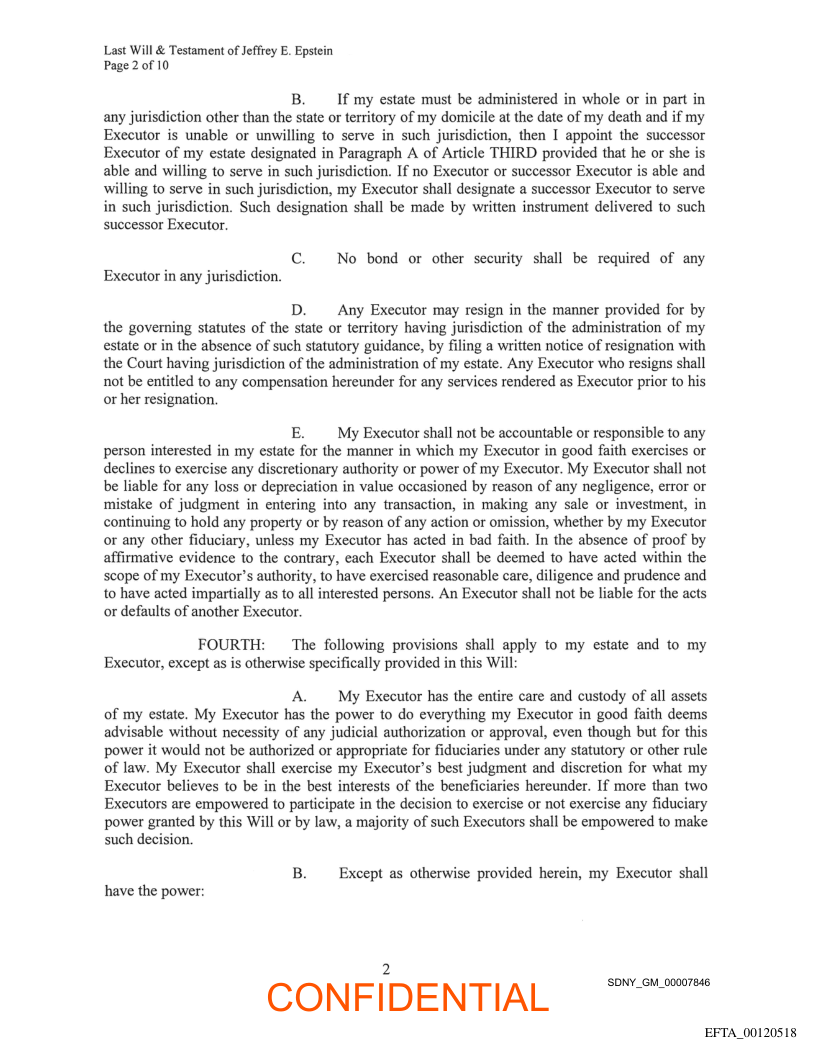 Last Will & Testament of Jeffrey E. Epstein
Page 2 of 10

B. If my estate must be administered in whole or in part in any jurisdiction other than the state or territory of my domicile at the date of my death and if my Executor is unable or unwilling to serve in such jurisdiction, then I appoint the successor Executor of my estate designated in Paragraph A of Article THIRD provided that he or she is able and willing to serve in such jurisdiction. If no Executor or successor Executor is able and willing to serve in such jurisdiction, my Executor shall designate a successor Executor to serve in such jurisdiction. Such designation shall be made by written instrument delivered to such successor Executor.

C. No bond or other security shall be required of any Executor in any jurisdiction.

D. Any Executor may resign in the manner provided for by the governing statutes of the state or territory having jurisdiction of the administration of my estate or in the absence of such statutory guidance, by filing a written notice of resignation with the Court having jurisdiction of the administration of my estate. Any Executor who resigns shall not be entitled to any compensation hereunder for any services rendered as Executor prior to his or her resignation.

E. My Executor shall not be accountable or responsible to any person interested in my estate for the manner in which my Executor in good faith exercises or declines to exercise any discretionary authority or power of my Executor. My Executor shall not be liable for any loss or depreciation in value occasioned by reason of any negligence, error or mistake of judgment in entering into any transaction, in making any sale or investment, in continuing to hold any property or by reason of any action or omission, whether by my Executor or any other fiduciary, unless my Executor has acted in bad faith. In the absence of proof by affirmative evidence to the contrary, each Executor shall be deemed to have acted within the scope of my Executor's authority, to have exercised reasonable care, diligence and prudence and to have acted impartially as to all interested persons. An Executor shall not be liable for the acts or defaults of another Executor.

FOURTH: The following provisions shall apply to my estate and to my Executor, except as is otherwise specifically provided in this Will:

A. My Executor has the entire care and custody of all assets of my estate. My Executor has the power to do everything my Executor in good faith deems advisable without necessity of any judicial authorization or approval, even though but for this power it would not be authorized or appropriate for fiduciaries under any statutory or other rule of law. My Executor shall exercise my Executor's best judgment and discretion for what my Executor believes to be in the best interests of the beneficiaries hereunder. If more than two Executors are empowered to participate in the decision to exercise or not exercise any fiduciary power granted by this Will or by law, a majority of such Executors shall be empowered to make such decision.

B. Except as otherwise provided herein, my Executor shall have the power:

2
CONFIDENTIAL
SDNY_GM_00007846

EFTA_00120518